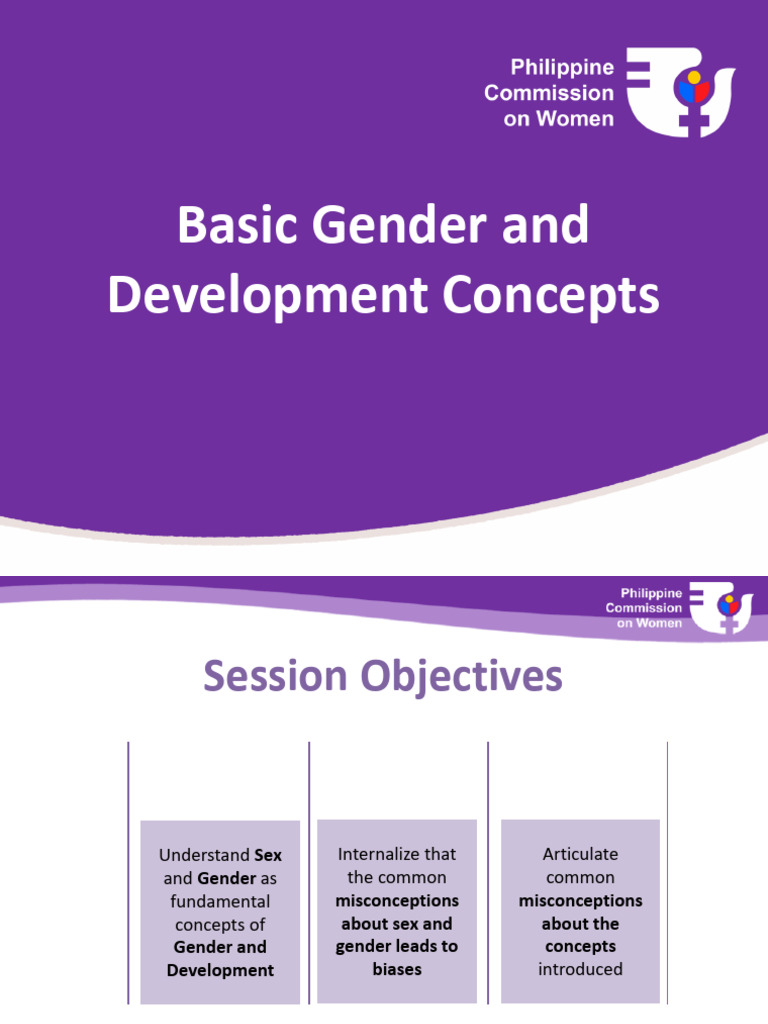 Philippine
Commission
on Women

Basic Gender and Development Concepts

Philippine
Commission
on Women

Session Objectives

Understand Sex and Gender as fundamental concepts of Gender and Development

Internalize that the common misconceptions about sex and gender leads to biases

Articulate common misconceptions about the concepts introduced